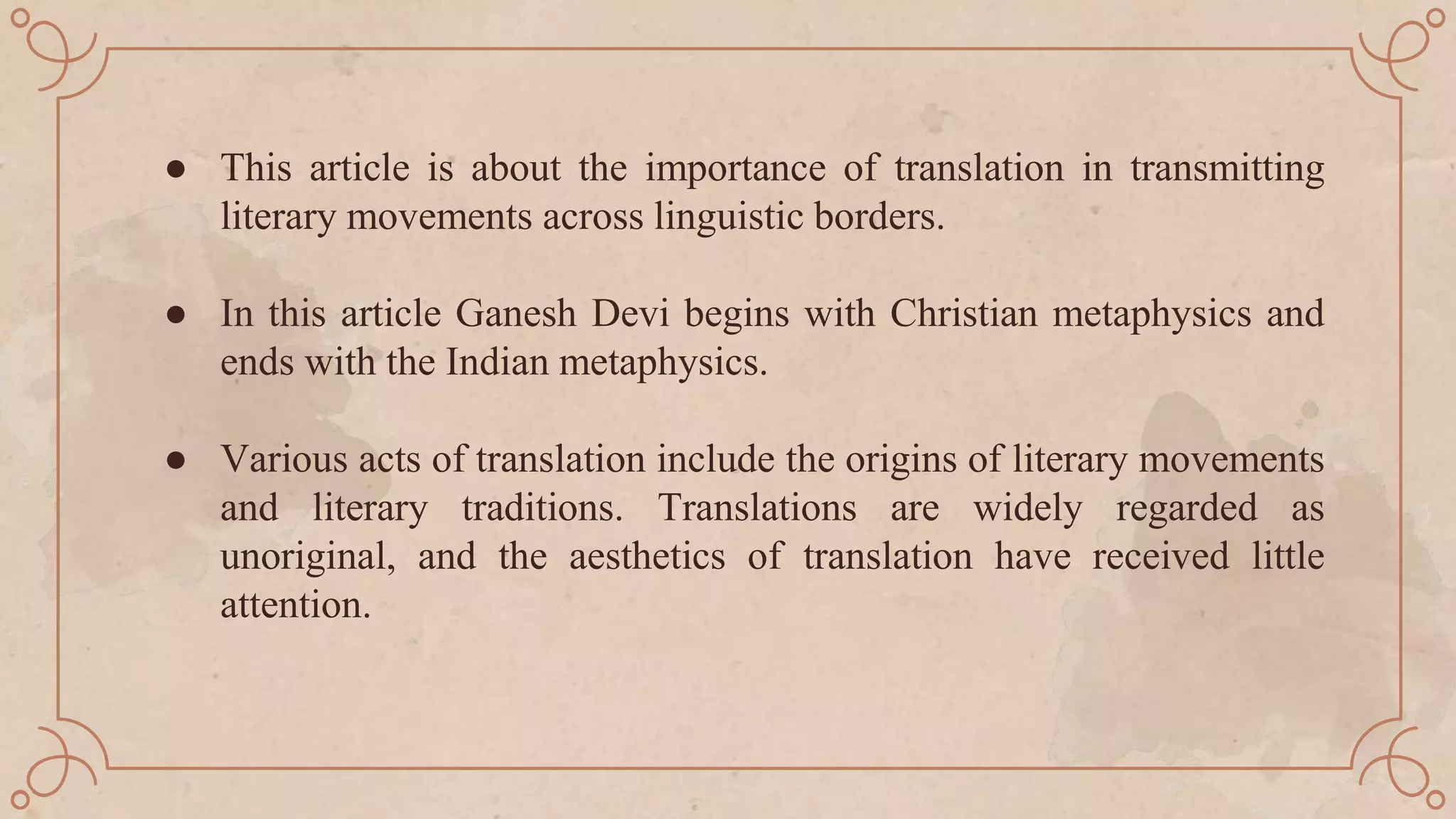 ● This article is about the importance of translation in transmitting literary movements across linguistic borders.

● In this article Ganesh Devi begins with Christian metaphysics and ends with the Indian metaphysics.

● Various acts of translation include the origins of literary movements and literary traditions. Translations are widely regarded as unoriginal, and the aesthetics of translation have received little attention.